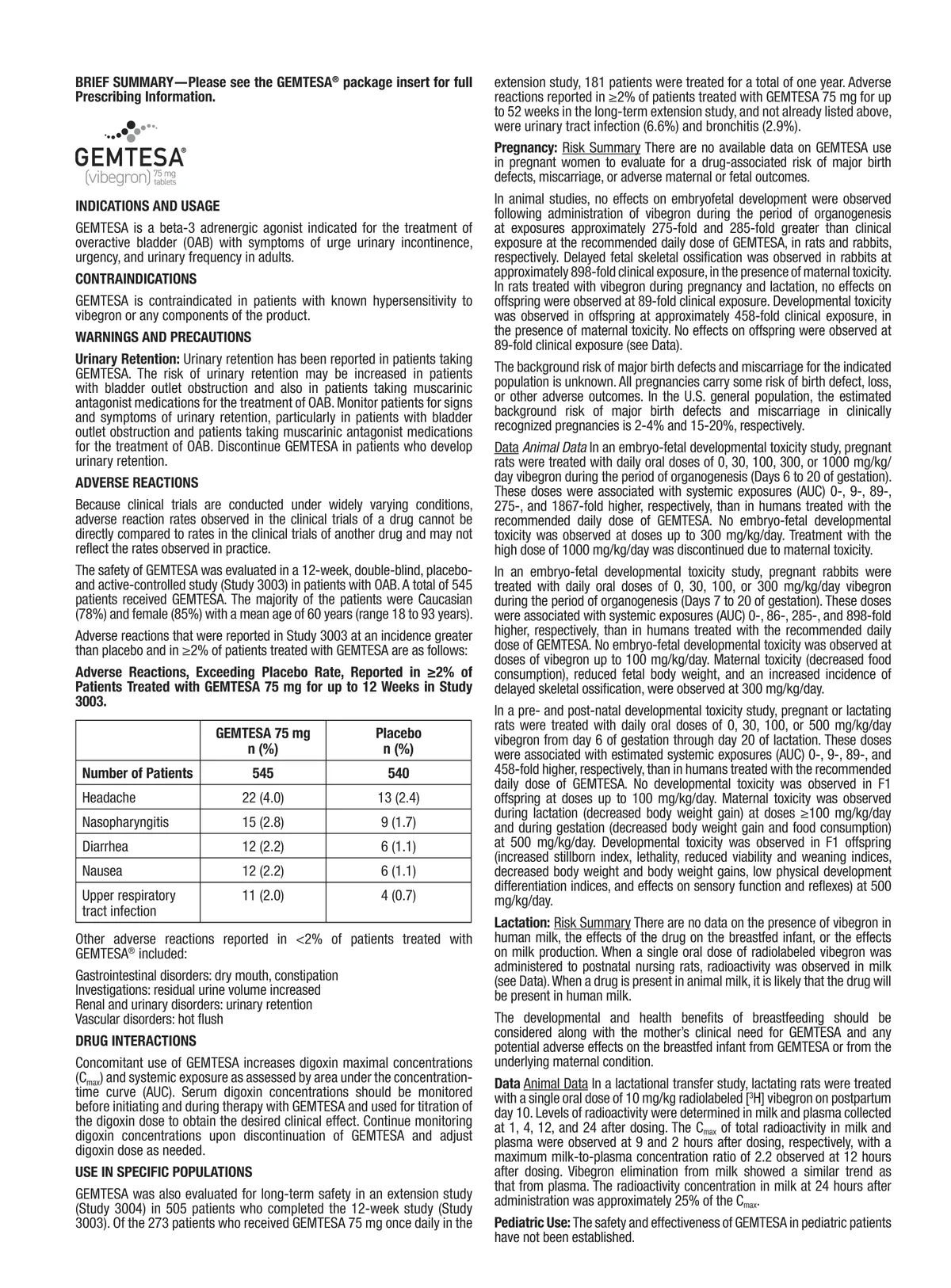 BRIEF SUMMARY—Please see the GEMTESA® package insert for full Prescribing Information.

GEMTESA®
(vibegron) 75 mg tablets

INDICATIONS AND USAGE

GEMTESA is a beta-3 adrenergic agonist indicated for the treatment of overactive bladder (OAB) with symptoms of urge urinary incontinence, urgency, and urinary frequency in adults.

CONTRAINDICATIONS

GEMTESA is contraindicated in patients with known hypersensitivity to vibegron or any components of the product.

WARNINGS AND PRECAUTIONS

Urinary Retention: Urinary retention has been reported in patients taking GEMTESA. The risk of urinary retention may be increased in patients with bladder outlet obstruction and also in patients taking muscarinic antagonist medications for the treatment of OAB. Monitor patients for signs and symptoms of urinary retention, particularly in patients with bladder outlet obstruction and patients taking muscarinic antagonist medications for the treatment of OAB. Discontinue GEMTESA in patients who develop urinary retention.

ADVERSE REACTIONS

Because clinical trials are conducted under widely varying conditions, adverse reaction rates observed in the clinical trials of a drug cannot be directly compared to rates in the clinical trials of another drug and may not reflect the rates observed in practice.

The safety of GEMTESA was evaluated in a 12-week, double-blind, placebo- and active-controlled study (Study 3003) in patients with OAB. A total of 545 patients received GEMTESA. The majority of the patients were Caucasian (78%) and female (85%) with a mean age of 60 years (range 18 to 93 years).

Adverse reactions that were reported in Study 3003 at an incidence greater than placebo and in ≥2% of patients treated with GEMTESA are as follows:

Adverse Reactions, Exceeding Placebo Rate, Reported in ≥2% of Patients Treated with GEMTESA 75 mg for up to 12 Weeks in Study 3003.

| | GEMTESA 75 mg n (%) | Placebo n (%) |
|---|---|---|
| Number of Patients | 545 | 540 |
| Headache | 22 (4.0) | 13 (2.4) |
| Nasopharyngitis | 15 (2.8) | 9 (1.7) |
| Diarrhea | 12 (2.2) | 6 (1.1) |
| Nausea | 12 (2.2) | 6 (1.1) |
| Upper respiratory tract infection | 11 (2.0) | 4 (0.7) |

Other adverse reactions reported in <2% of patients treated with GEMTESA® included:

Gastrointestinal disorders: dry mouth, constipation
Investigations: residual urine volume increased
Renal and urinary disorders: urinary retention
Vascular disorders: hot flush

DRUG INTERACTIONS

Concomitant use of GEMTESA increases digoxin maximal concentrations ($C_{max}$) and systemic exposure as assessed by area under the concentration-time curve (AUC). Serum digoxin concentrations should be monitored before initiating and during therapy with GEMTESA and used for titration of the digoxin dose to obtain the desired clinical effect. Continue monitoring digoxin concentrations upon discontinuation of GEMTESA and adjust digoxin dose as needed.

USE IN SPECIFIC POPULATIONS

GEMTESA was also evaluated for long-term safety in an extension study (Study 3004) in 505 patients who completed the 12-week study (Study 3003). Of the 273 patients who received GEMTESA 75 mg once daily in the extension study, 181 patients were treated for a total of one year. Adverse reactions reported in ≥2% of patients treated with GEMTESA 75 mg for up to 52 weeks in the long-term extension study, and not already listed above, were urinary tract infection (6.6%) and bronchitis (2.9%).

Pregnancy: Risk Summary There are no available data on GEMTESA use in pregnant women to evaluate for a drug-associated risk of major birth defects, miscarriage, or adverse maternal or fetal outcomes.

In animal studies, no effects on embryofetal development were observed following administration of vibegron during the period of organogenesis at exposures approximately 275-fold and 285-fold greater than clinical exposure at the recommended daily dose of GEMTESA, in rats and rabbits, respectively. Delayed fetal skeletal ossification was observed in rabbits at approximately 898-fold clinical exposure, in the presence of maternal toxicity. In rats treated with vibegron during pregnancy and lactation, no effects on offspring were observed at 89-fold clinical exposure. Developmental toxicity was observed in offspring at approximately 458-fold clinical exposure, in the presence of maternal toxicity. No effects on offspring were observed at 89-fold clinical exposure (see Data).

The background risk of major birth defects and miscarriage for the indicated population is unknown. All pregnancies carry some risk of birth defect, loss, or other adverse outcomes. In the U.S. general population, the estimated background risk of major birth defects and miscarriage in clinically recognized pregnancies is 2-4% and 15-20%, respectively.

Data Animal Data In an embryo-fetal developmental toxicity study, pregnant rats were treated with daily oral doses of 0, 30, 100, 300, or 1000 mg/kg/day vibegron during the period of organogenesis (Days 6 to 20 of gestation). These doses were associated with systemic exposures (AUC) 0-, 9-, 89-, 275-, and 1867-fold higher, respectively, than in humans treated with the recommended daily dose of GEMTESA. No embryo-fetal developmental toxicity was observed at doses up to 300 mg/kg/day. Treatment with the high dose of 1000 mg/kg/day was discontinued due to maternal toxicity.

In an embryo-fetal developmental toxicity study, pregnant rabbits were treated with daily oral doses of 0, 30, 100, or 300 mg/kg/day vibegron during the period of organogenesis (Days 7 to 20 of gestation). These doses were associated with systemic exposures (AUC) 0-, 86-, 285-, and 898-fold higher, respectively, than in humans treated with the recommended daily dose of GEMTESA. No embryo-fetal developmental toxicity was observed at doses of vibegron up to 100 mg/kg/day. Maternal toxicity (decreased food consumption), reduced fetal body weight, and an increased incidence of delayed skeletal ossification, were observed at 300 mg/kg/day.

In a pre- and post-natal developmental toxicity study, pregnant or lactating rats were treated with daily oral doses of 0, 30, 100, or 500 mg/kg/day vibegron from day 6 of gestation through day 20 of lactation. These doses were associated with estimated systemic exposures (AUC) 0-, 9-, 89-, and 458-fold higher, respectively, than in humans treated with the recommended daily dose of GEMTESA. No developmental toxicity was observed in F1 offspring at doses up to 100 mg/kg/day. Maternal toxicity was observed during lactation (decreased body weight gain) at doses ≥100 mg/kg/day and during gestation (decreased body weight gain and food consumption) at 500 mg/kg/day. Developmental toxicity was observed in F1 offspring (increased stillborn index, lethality, reduced viability and weaning indices, decreased body weight and body weight gains, low physical development differentiation indices, and effects on sensory function and reflexes) at 500 mg/kg/day.

Lactation: Risk Summary There are no data on the presence of vibegron in human milk, the effects of the drug on the breastfed infant, or the effects on milk production. When a single oral dose of radiolabeled vibegron was administered to postnatal nursing rats, radioactivity was observed in milk (see Data). When a drug is present in animal milk, it is likely that the drug will be present in human milk.

The developmental and health benefits of breastfeeding should be considered along with the mother's clinical need for GEMTESA and any potential adverse effects on the breastfed infant from GEMTESA or from the underlying maternal condition.

Data Animal Data In a lactational transfer study, lactating rats were treated with a single oral dose of 10 mg/kg radiolabeled [$^3$H] vibegron on postpartum day 10. Levels of radioactivity were determined in milk and plasma collected at 1, 4, 12, and 24 after dosing. The $C_{max}$ of total radioactivity in milk and plasma were observed at 9 and 2 hours after dosing, respectively, with a maximum milk-to-plasma concentration ratio of 2.2 observed at 12 hours after dosing. Vibegron elimination from milk showed a similar trend as that from plasma. The radioactivity concentration in milk at 24 hours after administration was approximately 25% of the $C_{max}$.

Pediatric Use: The safety and effectiveness of GEMTESA in pediatric patients have not been established.